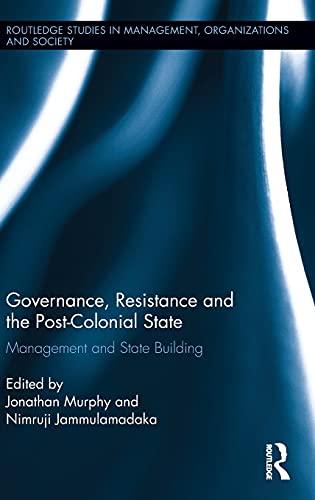 ROUTLEDGE STUDIES IN MANAGEMENT, ORGANIZATIONS AND SOCIETY

Governance, Resistance and the Post-Colonial State

Management and State Building

Edited by
Jonathan Murphy and
Nimruji Jammulamadaka

ROUTLEDGE